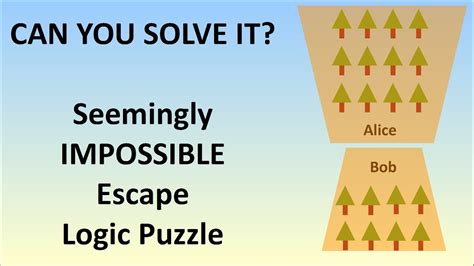 CAN YOU SOLVE IT?

Seemingly IMPOSSIBLE Escape Logic Puzzle

Alice

Bob